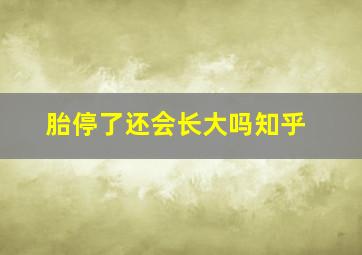 胎停了还会长大吗知乎